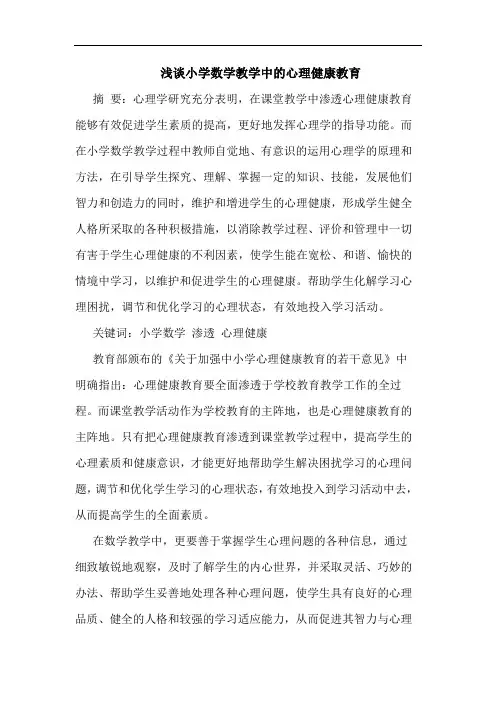 浅谈小学数学教学中的心理健康教育

摘 要：心理学研究充分表明，在课堂教学中渗透心理健康教育能够有效促进学生素质的提高，更好地发挥心理学的指导功能。而在小学数学教学过程中教师自觉地、有意识的运用心理学的原理和方法，在引导学生探究、理解、掌握一定的知识、技能，发展他们智力和创造力的同时，维护和增进学生的心理健康，形成学生健全人格所采取的各种积极措施，以消除教学过程、评价和管理中一切有害于学生心理健康的不利因素，使学生能在宽松、和谐、愉快的情境中学习，以维护和促进学生的心理健康。帮助学生化解学习心理困扰，调节和优化学习的心理状态，有效地投入学习活动。

关键词：小学数学 渗透 心理健康

教育部颁布的《关于加强中小学心理健康教育的若干意见》中明确指出：心理健康教育要全面渗透于学校教育教学工作的全过程。而课堂教学活动作为学校教育的主阵地，也是心理健康教育的主阵地。只有把心理健康教育渗透到课堂教学过程中，提高学生的心理素质和健康意识，才能更好地帮助学生解决困扰学习的心理问题，调节和优化学生学习的心理状态，有效地投入到学习活动中去，从而提高学生的全面素质。

在数学教学中，更要善于掌握学生心理问题的各种信息，通过细致敏锐地观察，及时了解学生的内心世界，并采取灵活、巧妙的办法、帮助学生妥善地处理各种心理问题，使学生具有良好的心理品质、健全的人格和较强的学习适应能力，从而促进其智力与心理